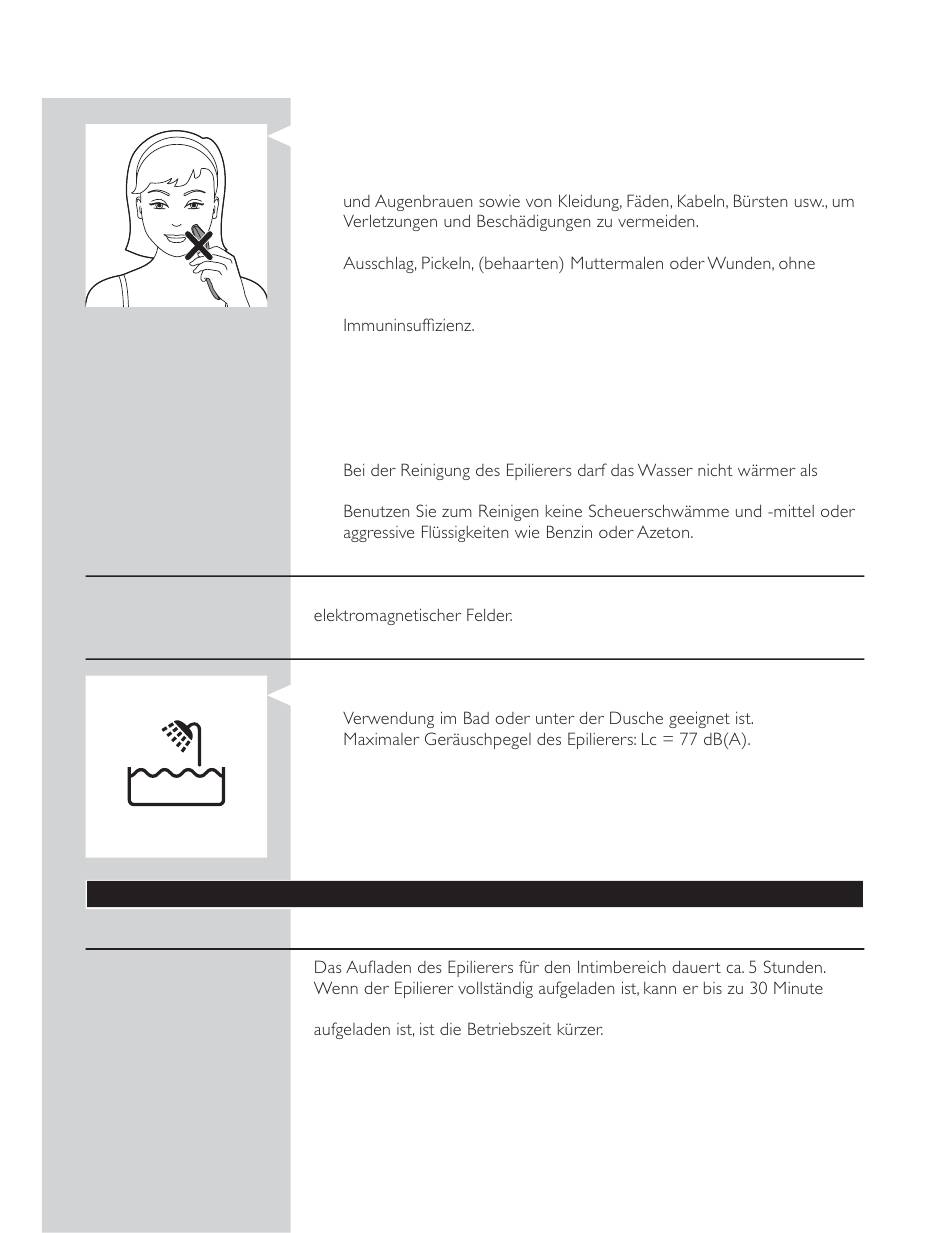 und Augenbrauen sowie von Kleidung, Fäden, Kabeln, Bürsten usw., um Verletzungen und Beschädigungen zu vermeiden.

Ausschlag, Pickeln, (behaarten) Muttermalen oder Wunden, ohne

Immuninsuffizienz.

Bei der Reinigung des Epilierers darf das Wasser nicht wärmer als

Benutzen Sie zum Reinigen keine Scheuerschwämme und -mittel oder aggressive Flüssigkeiten wie Benzin oder Azeton.

elektromagnetischer Felder.

Verwendung im Bad oder unter der Dusche geeignet ist.
Maximaler Geräuschpegel des Epilierers: Lc = 77 dB(A).

Das Aufladen des Epilierers für den Intimbereich dauert ca. 5 Stunden. Wenn der Epilierer vollständig aufgeladen ist, kann er bis zu 30 Minute

aufgeladen ist, ist die Betriebszeit kürzer.